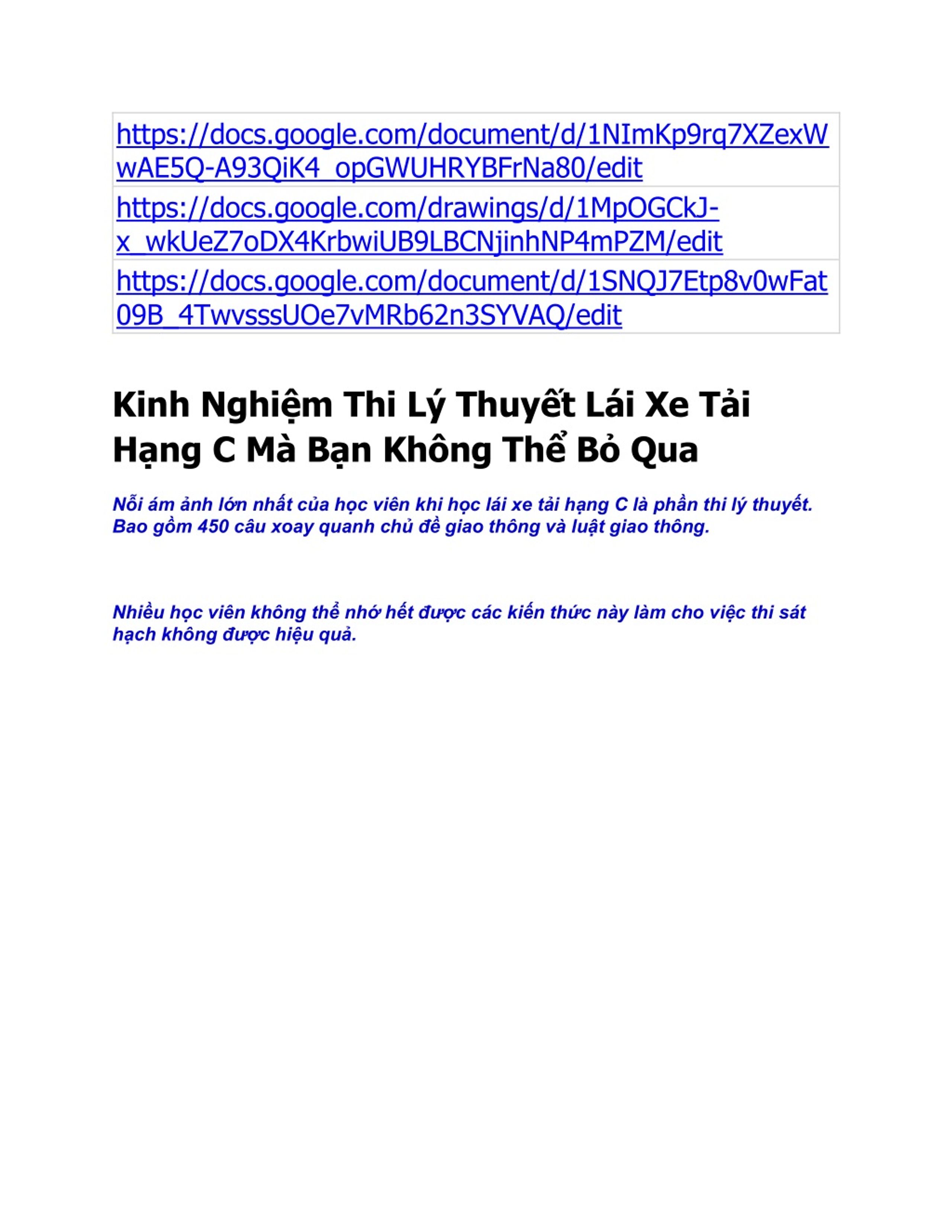 | https://docs.google.com/document/d/1NImKp9rq7XZexWwAE5Q-A93QiK4_opGWUHRYBFrNa80/edit |
|---|
| https://docs.google.com/drawings/d/1MpOGCkJ-x_wkUeZ7oDX4KrbwiUB9LBCNjinhNP4mPZM/edit |
| https://docs.google.com/document/d/1SNQJ7Etp8v0wFat09B_4TwvsssUOe7vMRb62n3SYVAQ/edit |

Kinh Nghiệm Thi Lý Thuyết Lái Xe Tải Hạng C Mà Bạn Không Thể Bỏ Qua

Nỗi ám ảnh lớn nhất của học viên khi học lái xe tải hạng C là phần thi lý thuyết. Bao gồm 450 câu xoay quanh chủ đề giao thông và luật giao thông.

Nhiều học viên không thể nhớ hết được các kiến thức này làm cho việc thi sát hạch không được hiệu quả.